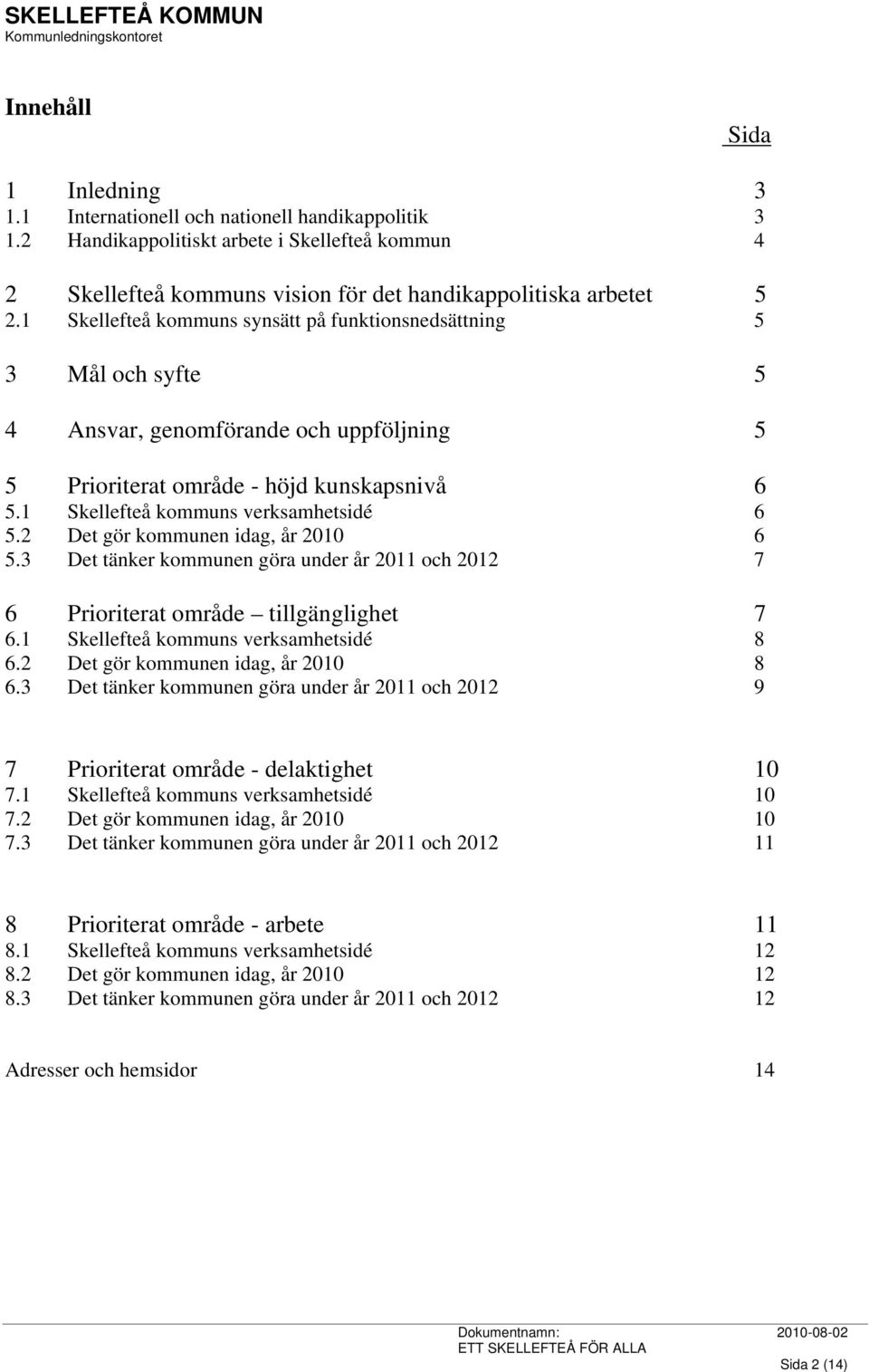 SKELLEFTEÅ KOMMUN
Kommunledningskontoret

Innehåll

Sida

1 Inledning 3
1.1 Internationell och nationell handikappolitik 3
1.2 Handikappolitiskt arbete i Skellefteå kommun 4

2 Skellefteå kommuns vision för det handikappolitiska arbetet 5
2.1 Skellefteå kommuns synsätt på funktionsnedsättning 5

3 Mål och syfte 5

4 Ansvar, genomförande och uppföljning 5

5 Prioriterat område - höjd kunskapsnivå 6
5.1 Skellefteå kommuns verksamhetsidé 6
5.2 Det gör kommunen idag, år 2010 6
5.3 Det tänker kommunen göra under år 2011 och 2012 7

6 Prioriterat område – tillgänglighet 7
6.1 Skellefteå kommuns verksamhetsidé 8
6.2 Det gör kommunen idag, år 2010 8
6.3 Det tänker kommunen göra under år 2011 och 2012 9

7 Prioriterat område - delaktighet 10
7.1 Skellefteå kommuns verksamhetsidé 10
7.2 Det gör kommunen idag, år 2010 10
7.3 Det tänker kommunen göra under år 2011 och 2012 11

8 Prioriterat område - arbete 11
8.1 Skellefteå kommuns verksamhetsidé 12
8.2 Det gör kommunen idag, år 2010 12
8.3 Det tänker kommunen göra under år 2011 och 2012 12

Adresser och hemsidor 14

Dokumentnamn: 2010-08-02
ETT SKELLEFTEÅ FÖR ALLA
Sida 2 (14)